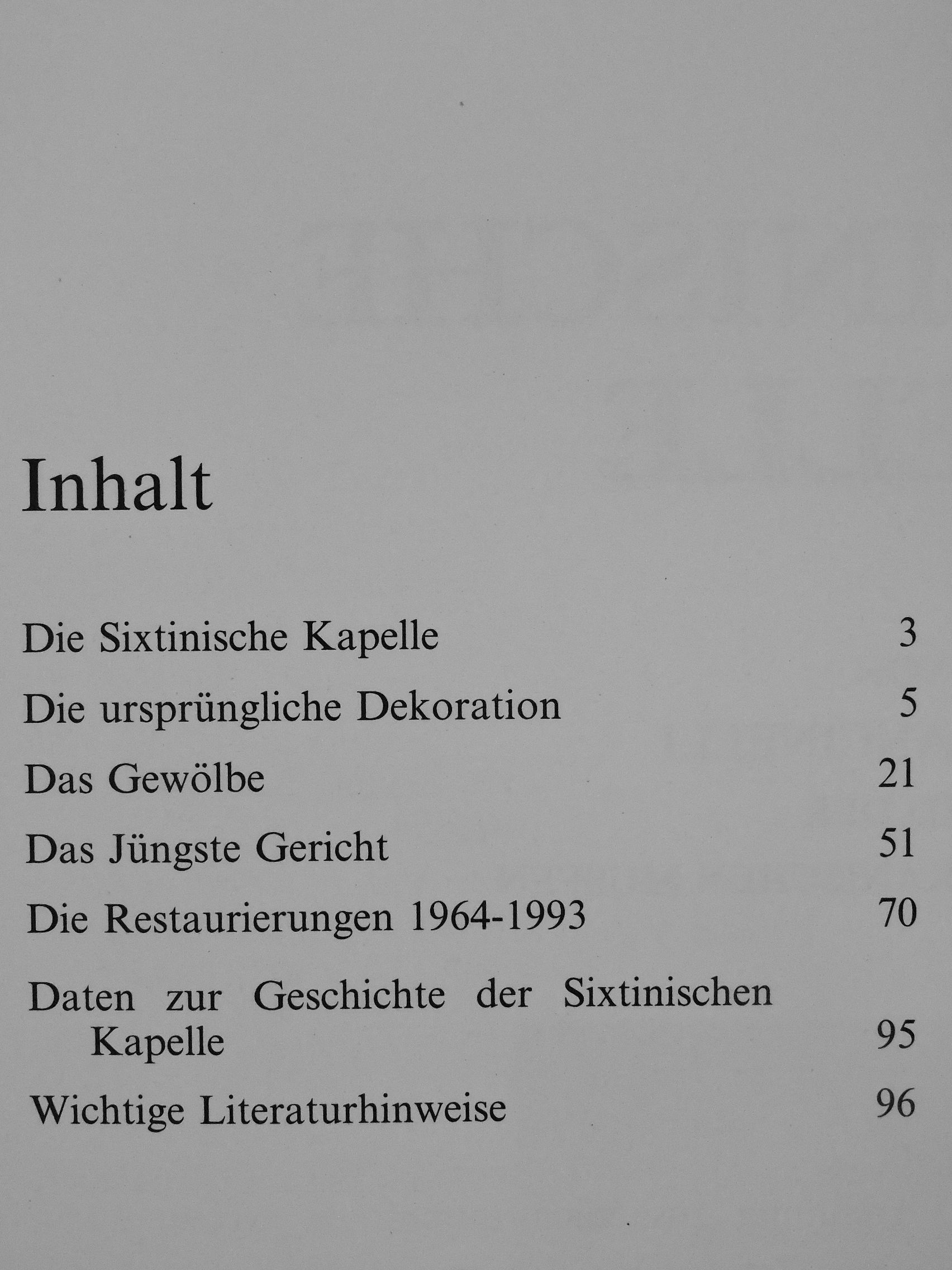 Inhalt

Die Sixtinische Kapelle 3

Die ursprüngliche Dekoration 5

Das Gewölbe 21

Das Jüngste Gericht 51

Die Restaurierungen 1964-1993 70

Daten zur Geschichte der Sixtinischen Kapelle 95

Wichtige Literaturhinweise 96